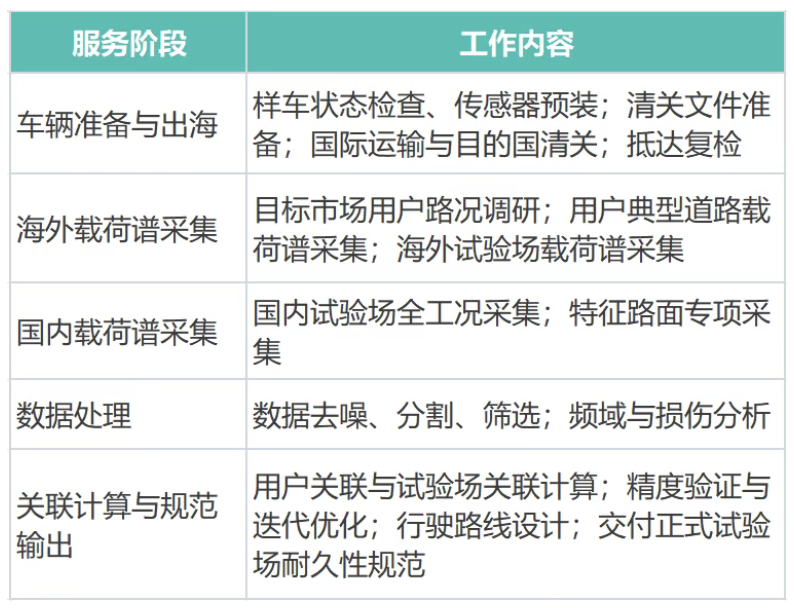 | 服务阶段 | 工作内容 |
|---|---|
| 车辆准备与出海 | 样车状态检查、传感器预装；清关文件准备；国际运输与目的国清关；抵达复检 |
| 海外载荷谱采集 | 目标市场用户路况调研；用户典型道路载荷谱采集；海外试验场载荷谱采集 |
| 国内载荷谱采集 | 国内试验场全工况采集；特征路面专项采集 |
| 数据处理 | 数据去噪、分割、筛选；频域与损伤分析 |
| 关联计算与规范输出 | 用户关联与试验场关联计算；精度验证与迭代优化；行驶路线设计；交付正式试验场耐久性规范 |